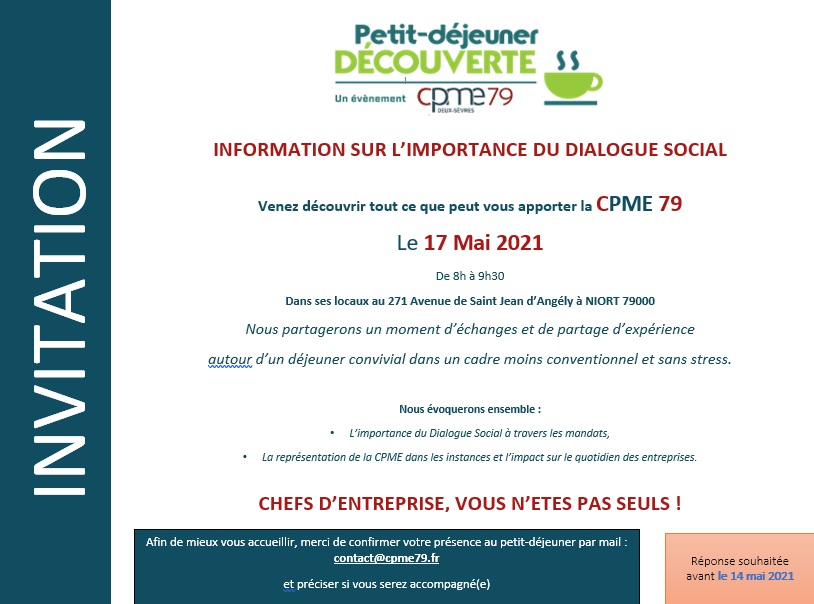 INVITATION

Petit-déjeuner
DÉCOUVERTE
Un évènement cpme79
DEUX-SÈVRES

INFORMATION SUR L'IMPORTANCE DU DIALOGUE SOCIAL

Venez découvrir tout ce que peut vous apporter la CPME 79

Le 17 Mai 2021

De 8h à 9h30

Dans ses locaux au 271 Avenue de Saint Jean d'Angély à NIORT 79000

Nous partagerons un moment d'échanges et de partage d'expérience autour d'un déjeuner convivial dans un cadre moins conventionnel et sans stress.

Nous évoquerons ensemble :

• L'importance du Dialogue Social à travers les mandats,
• La représentation de la CPME dans les instances et l'impact sur le quotidien des entreprises.

CHEFS D'ENTREPRISE, VOUS N'ETES PAS SEULS !

Afin de mieux vous accueillir, merci de confirmer votre présence au petit-déjeuner par mail : contact@cpme79.fr

et préciser si vous serez accompagné(e)

Réponse souhaitée avant le 14 mai 2021